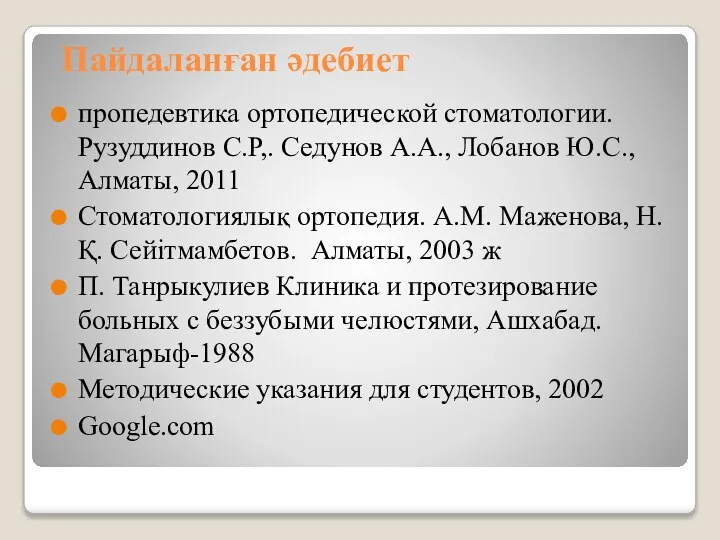 Пайдаланған әдебиет

пропедевтика ортопедической стоматологии. Рузуддинов С.Р,. Седунов А.А., Лобанов Ю.С., Алматы, 2011

Стоматологиялық ортопедия. А.М. Маженова, Н. Қ. Сейітмамбетов. Алматы, 2003 ж

П. Танрыкулиев Клиника и протезирование больных с беззубыми челюстями, Ашхабад. Магарыф-1988

Методические указания для студентов, 2002

Google.com